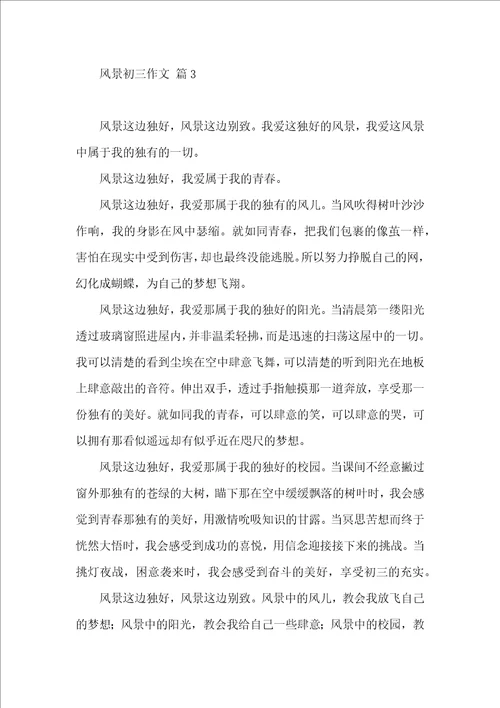 风景初三作文 篇3

风景这边独好，风景这边别致。我爱这独好的风景，我爱这风景中属于我的独有的一切。

风景这边独好，我爱属于我的青春。

风景这边独好，我爱那属于我的独有的风儿。当风吹得树叶沙沙作响，我的身影在风中瑟缩。就如同青春，把我们包裹的像茧一样，害怕在现实中受到伤害，却也最终没能逃脱。所以努力挣脱自己的网，幻化成蝴蝶，为自己的梦想飞翔。

风景这边独好，我爱那属于我的独好的阳光。当清晨第一缕阳光透过玻璃窗照进屋内，并非温柔轻拂，而是迅速的扫荡这屋中的一切。我可以清楚的看到尘埃在空中肆意飞舞，可以清楚的听到阳光在地板上肆意敲出的音符。伸出双手，透过手指触摸那一道奔放，享受那一份独有的美好。就如同我的青春，可以肆意的笑，可以肆意的哭，可以拥有那看似遥远却有似乎近在咫尺的梦想。

风景这边独好，我爱那属于我的独好的校园。当课间不经意撇过窗外那独有的苍绿的大树，瞄下那在空中缓缓飘落的树叶时，我会感觉到青春那独有的美好，用激情吮吸知识的甘露。当冥思苦想而终于恍然大悟时，我会感受到成功的喜悦，用信念迎接接下来的挑战。当挑灯夜战，困意袭来时，我会感受到奋斗的美好，享受初三的充实。

风景这边独好，风景这边别致。风景中的风儿，教会我放飞自己的梦想；风景中的阳光，教会我给自己一些肆意；风景中的校园，教